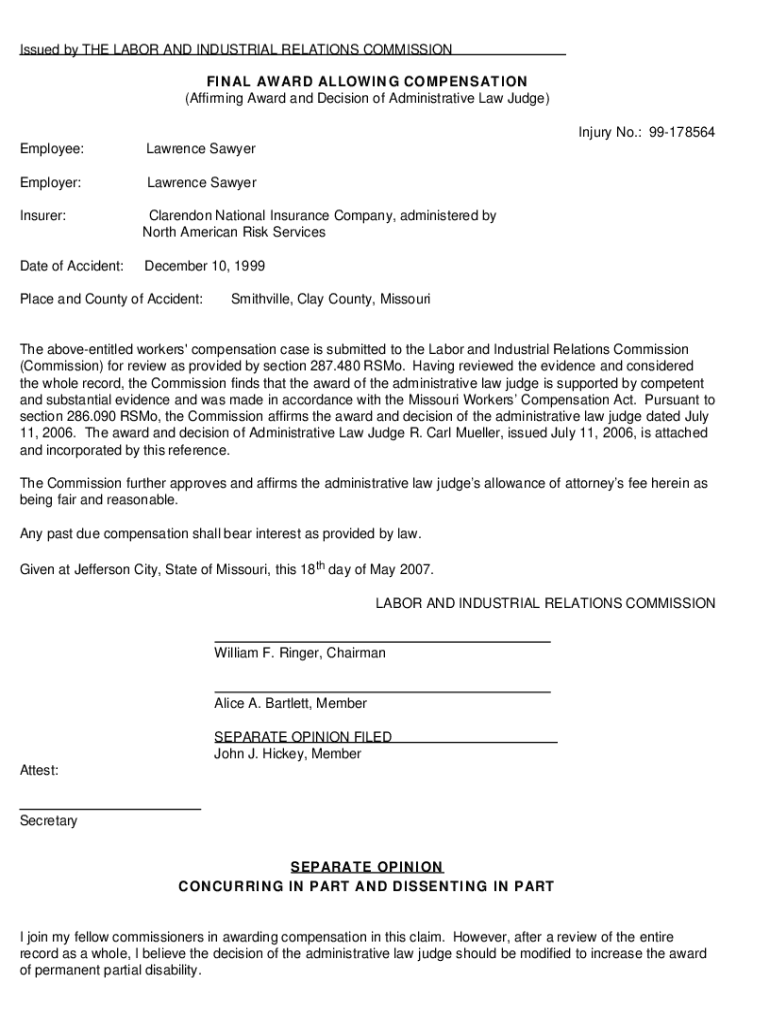 Issued by THE LABOR AND INDUSTRIAL RELATIONS COMMISSION

FINAL AWARD ALLOWING COMPENSATION
(Affirming Award and Decision of Administrative Law Judge)

Injury No.: 99-178564

Employee: Lawrence Sawyer

Employer: Lawrence Sawyer

Insurer: Clarendon National Insurance Company, administered by North American Risk Services

Date of Accident: December 10, 1999

Place and County of Accident: Smithville, Clay County, Missouri

The above-entitled workers' compensation case is submitted to the Labor and Industrial Relations Commission (Commission) for review as provided by section 287.480 RSMo. Having reviewed the evidence and considered the whole record, the Commission finds that the award of the administrative law judge is supported by competent and substantial evidence and was made in accordance with the Missouri Workers' Compensation Act. Pursuant to section 286.090 RSMo, the Commission affirms the award and decision of the administrative law judge dated July 11, 2006. The award and decision of Administrative Law Judge R. Carl Mueller, issued July 11, 2006, is attached and incorporated by this reference.

The Commission further approves and affirms the administrative law judge's allowance of attorney's fee herein as being fair and reasonable.

Any past due compensation shall bear interest as provided by law.

Given at Jefferson City, State of Missouri, this 18$^{th}$ day of May 2007.

LABOR AND INDUSTRIAL RELATIONS COMMISSION

William F. Ringer, Chairman

Alice A. Bartlett, Member

SEPARATE OPINION FILED
John J. Hickey, Member

Attest:

Secretary

SEPARATE OPINION
CONCURRING IN PART AND DISSENTING IN PART

I join my fellow commissioners in awarding compensation in this claim. However, after a review of the entire record as a whole, I believe the decision of the administrative law judge should be modified to increase the award of permanent partial disability.